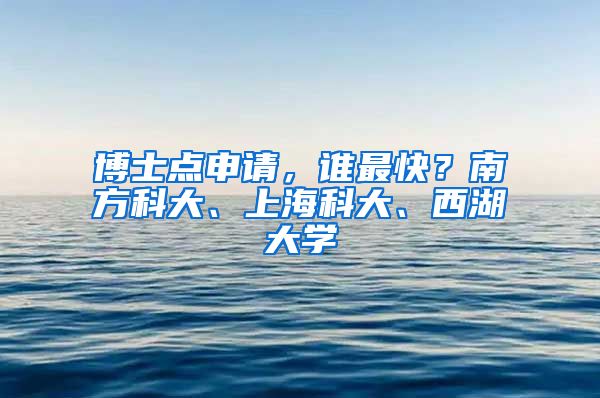 博士点申请，谁最快？南方科大、上海科大、西湖大学